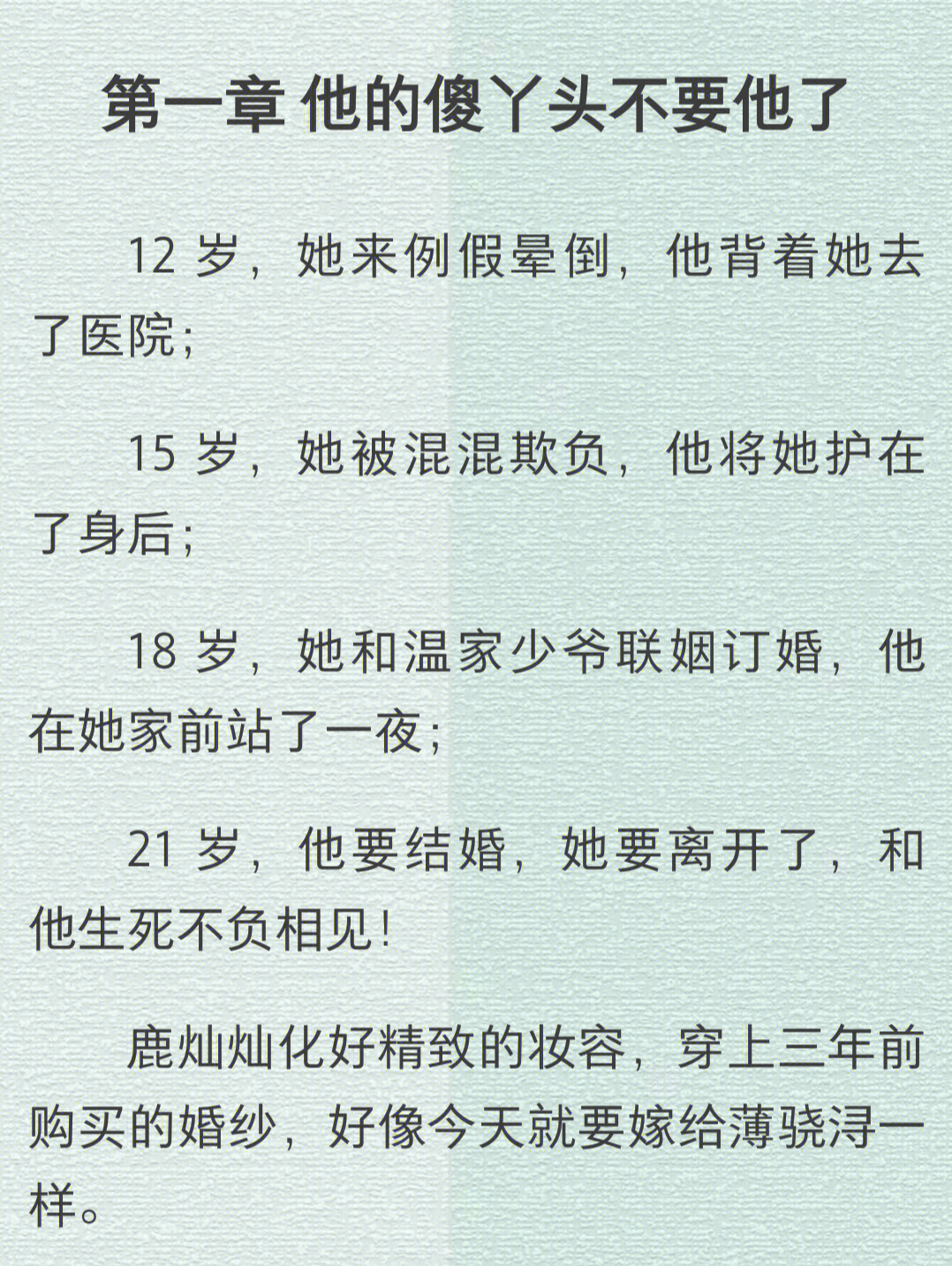 第一章 他的傻丫头不要他了

12 岁，她来例假晕倒，他背着她去了医院；

15 岁，她被混混欺负，他将她护在了身后；

18 岁，她和温家少爷联姻订婚，他在她家前站了一夜；

21 岁，他要结婚，她要离开了，和他生死不负相见！

鹿灿灿化好精致的妆容，穿上三年前购买的婚纱，好像今天就要嫁给薄骁浔一样。